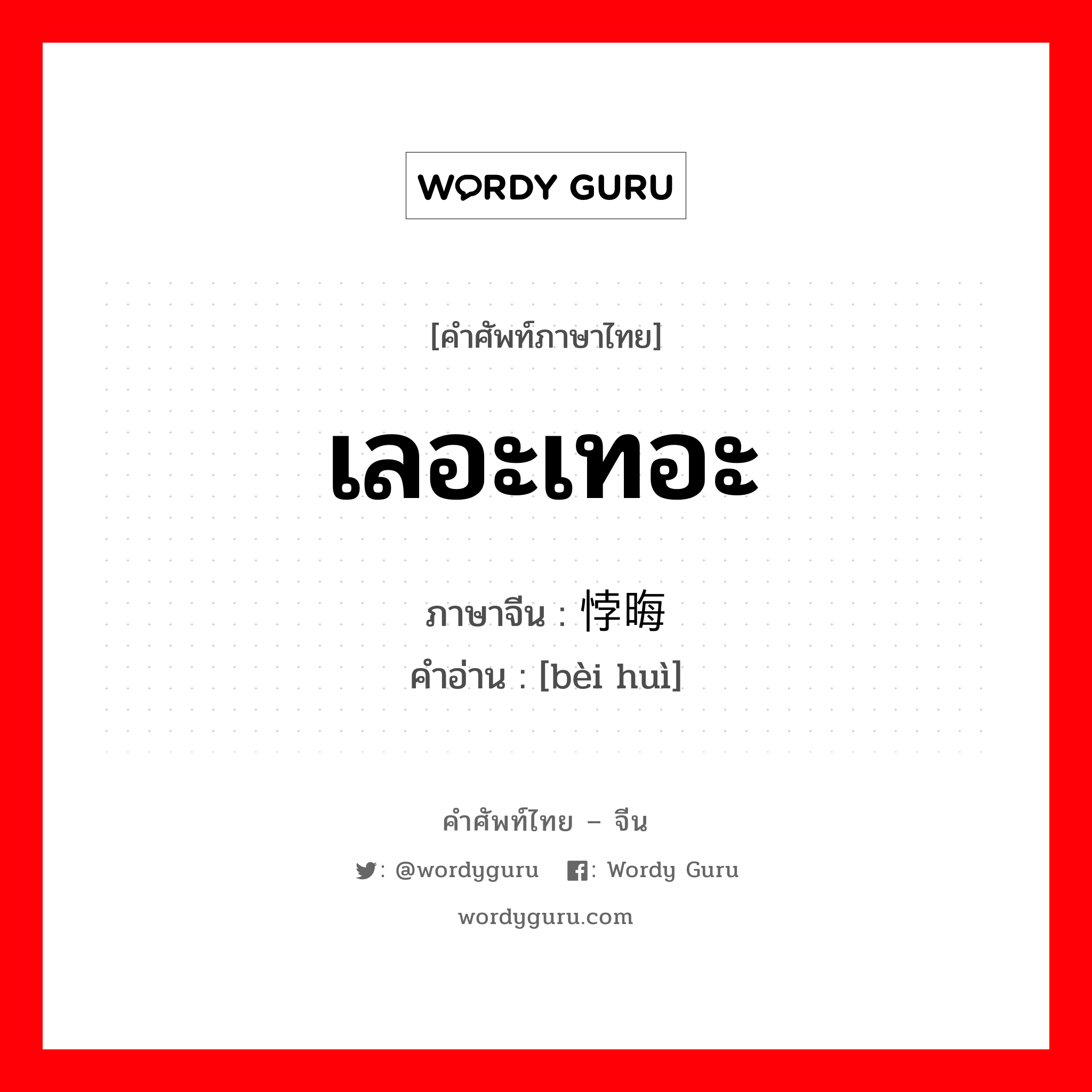 WORDY GURU

[คำศัพท์ภาษาไทย]

เลอะเทอะ

ภาษาจีน : 悖晦
คำอ่าน : [bèi huì]

คำศัพท์ไทย – จีน

: @wordyguru : Wordy Guru

wordyguru.com